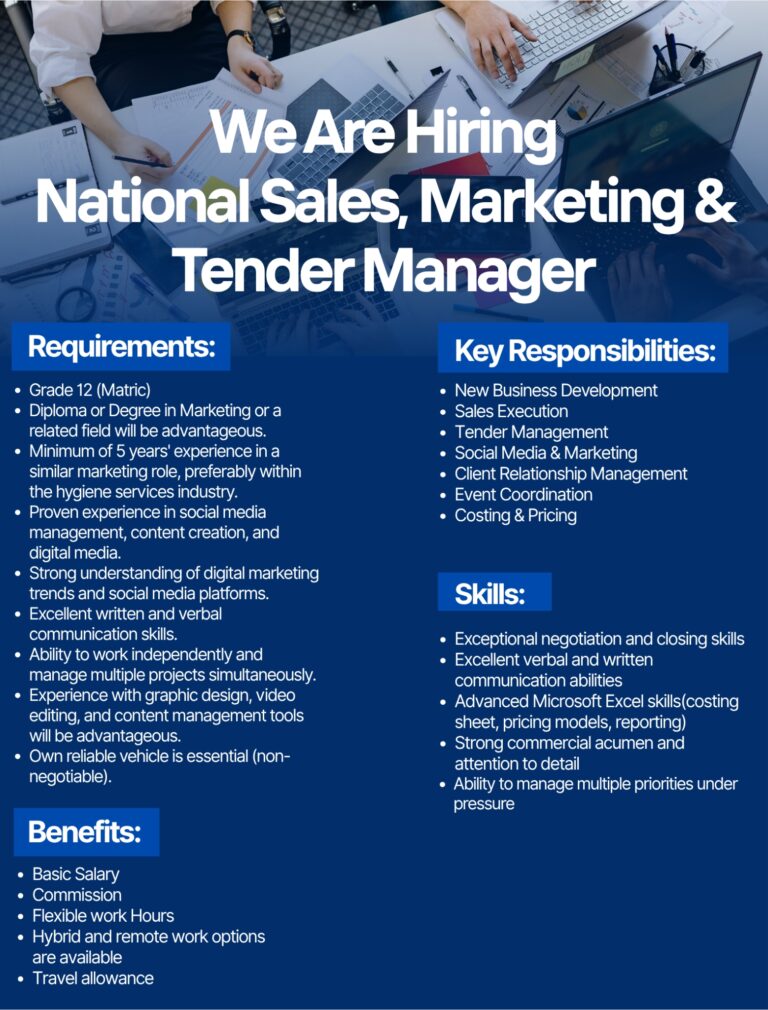 We Are Hiring
National Sales, Marketing & Tender Manager

Requirements:

• Grade 12 (Matric)
• Diploma or Degree in Marketing or a related field will be advantageous.
• Minimum of 5 years' experience in a similar marketing role, preferably within the hygiene services industry.
• Proven experience in social media management, content creation, and digital media.
• Strong understanding of digital marketing trends and social media platforms.
• Excellent written and verbal communication skills.
• Ability to work independently and manage multiple projects simultaneously.
• Experience with graphic design, video editing, and content management tools will be advantageous.
• Own reliable vehicle is essential (non-negotiable).

Benefits:

• Basic Salary
• Commission
• Flexible work Hours
• Hybrid and remote work options are available
• Travel allowance

Key Responsibilities:

• New Business Development
• Sales Execution
• Tender Management
• Social Media & Marketing
• Client Relationship Management
• Event Coordination
• Costing & Pricing

Skills:

• Exceptional negotiation and closing skills
• Excellent verbal and written communication abilities
• Advanced Microsoft Excel skills(costing sheet, pricing models, reporting)
• Strong commercial acumen and attention to detail
• Ability to manage multiple priorities under pressure